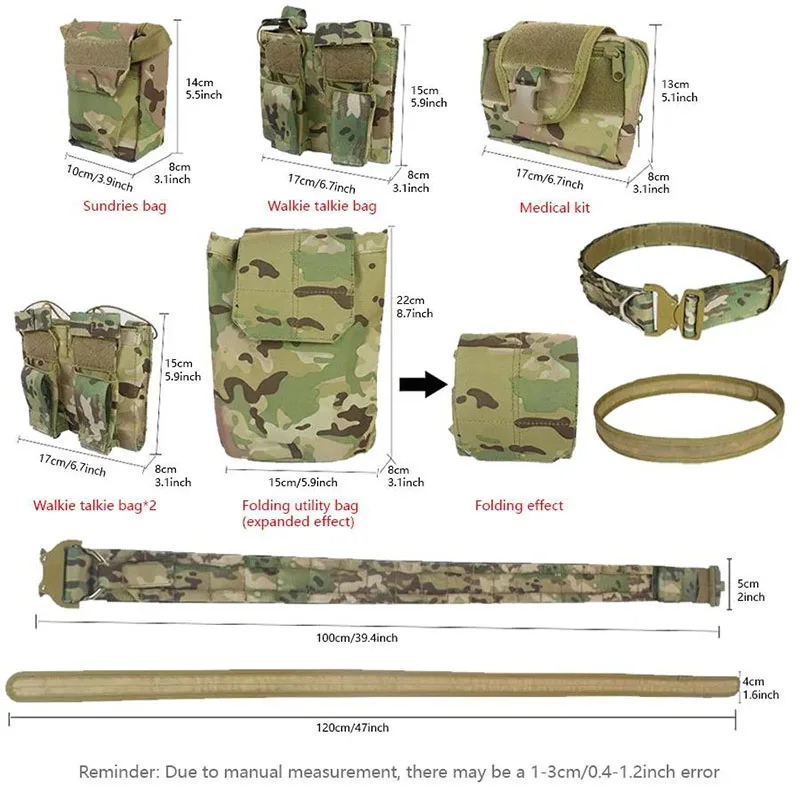 14cm
5.5inch
10cm/3.9inch
8cm
3.1inch
Sundries bag

15cm
5.9inch
17cm/6.7inch
8cm
3.1inch
Walkie talkie bag

13cm
5.1inch
17cm/6.7inch
8cm
3.1inch
Medical kit

15cm
5.9inch
17cm/6.7inch
8cm
3.1inch
Walkie talkie bag*2

22cm
8.7inch
15cm/5.9inch
8cm
3.1inch
Folding utility bag
(expanded effect)

Folding effect

5cm
2inch
100cm/39.4inch

4cm
1.6inch
120cm/47inch

Reminder: Due to manual measurement, there may be a 1-3cm/0.4-1.2inch error